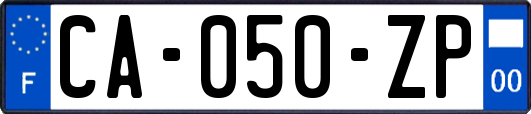 F
CA-050-ZP
00